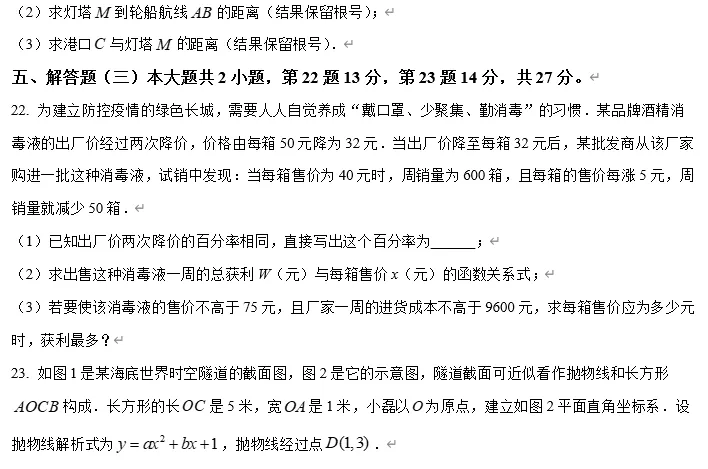 （2）求灯塔 $M$ 到轮船航线 $AB$ 的距离（结果保留根号）；

（3）求港口 $C$ 与灯塔 $M$ 的距离（结果保留根号）.

五、解答题（三）本大题共 2 小题，第 22 题 13 分，第 23 题 14 分，共 27 分。

22. 为建立防控疫情的绿色长城，需要人人自觉养成“戴口罩、少聚集、勤消毒”的习惯．某品牌酒精消毒液的出厂价经过两次降价，价格由每箱 50 元降为 32 元．当出厂价降至每箱 32 元后，某批发商从该厂家购进一批这种消毒液，试销中发现：当每箱售价为 40 元时，周销量为 600 箱，且每箱的售价每涨 5 元，周销量就减少 50 箱．

（1）已知出厂价两次降价的百分率相同，直接写出这个百分率为______；

（2）求出售这种消毒液一周的总获利 $W$（元）与每箱售价 $x$（元）的函数关系式；

（3）若要使该消毒液的售价不高于 75 元，且厂家一周的进货成本不高于 9600 元，求每箱售价应为多少元时，获利最多？

23. 如图 1 是某海底世界时空隧道的截面图，图 2 是它的示意图，隧道截面可近似看作抛物线和长方形 $AOCB$ 构成．长方形的长 $OC$ 是 5 米，宽 $OA$ 是 1 米，小磊以 $O$ 为原点，建立如图 2 平面直角坐标系．设抛物线解析式为 $y=ax^2+bx+1$，抛物线经过点 $D(1,3)$．